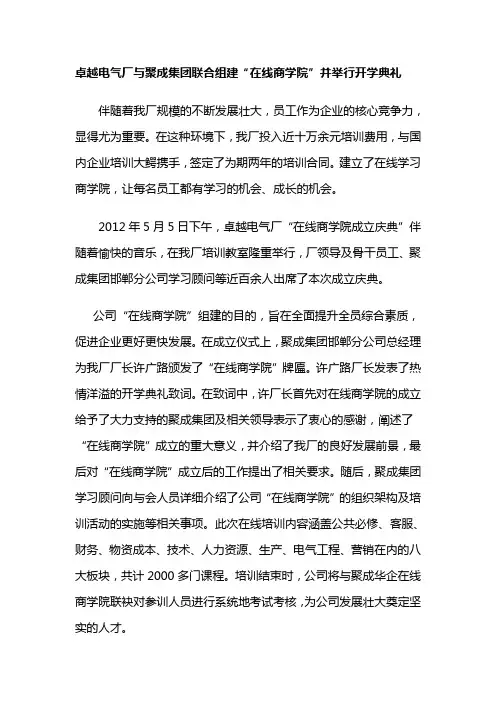 卓越电气厂与聚成集团联合组建“在线商学院”并举行开学典礼

伴随着我厂规模的不断发展壮大，员工作为企业的核心竞争力，显得尤为重要。在这种环境下，我厂投入近十万余元培训费用，与国内企业培训大鳄携手，签定了为期两年的培训合同。建立了在线学习商学院，让每名员工都有学习的机会、成长的机会。

2012 年 5 月 5 日下午，卓越电气厂“在线商学院成立庆典”伴随着愉快的音乐，在我厂培训教室隆重举行，厂领导及骨干员工、聚成集团邯郸分公司学习顾问等近百余人出席了本次成立庆典。

公司“在线商学院”组建的目的，旨在全面提升全员综合素质，促进企业更好更快发展。在成立仪式上，聚成集团邯郸分公司总经理为我厂厂长许广路颁发了“在线商学院”牌匾。许广路厂长发表了热情洋溢的开学典礼致词。在致词中，许厂长首先对在线商学院的成立给予了大力支持的聚成集团及相关领导表示了衷心的感谢，阐述了“在线商学院”成立的重大意义，并介绍了我厂的良好发展前景，最后对“在线商学院”成立后的工作提出了相关要求。随后，聚成集团学习顾问向与会人员详细介绍了公司“在线商学院”的组织架构及培训活动的实施等相关事项。此次在线培训内容涵盖公共必修、客服、财务、物资成本、技术、人力资源、生产、电气工程、营销在内的八大板块，共计 2000 多门课程。培训结束时，公司将与聚成华企在线商学院联袂对参训人员进行系统地考试考核，为公司发展壮大奠定坚实的人才。